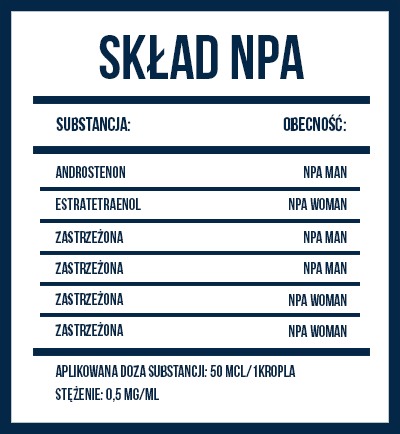 SKŁAD NPA

| SUBSTANCJA: | OBECNOŚĆ: |
|---|---|
| ANDROSTENON | NPA MAN |
| ESTRATETRAENOL | NPA WOMAN |
| ZASTRZEŻONA | NPA MAN |
| ZASTRZEŻONA | NPA MAN |
| ZASTRZEŻONA | NPA WOMAN |
| ZASTRZEŻONA | NPA WOMAN |

APLIKOWANA DOZA SUBSTANCJI: 50 MCL/1KROPLA
STĘŻENIE: 0,5 MG/ML